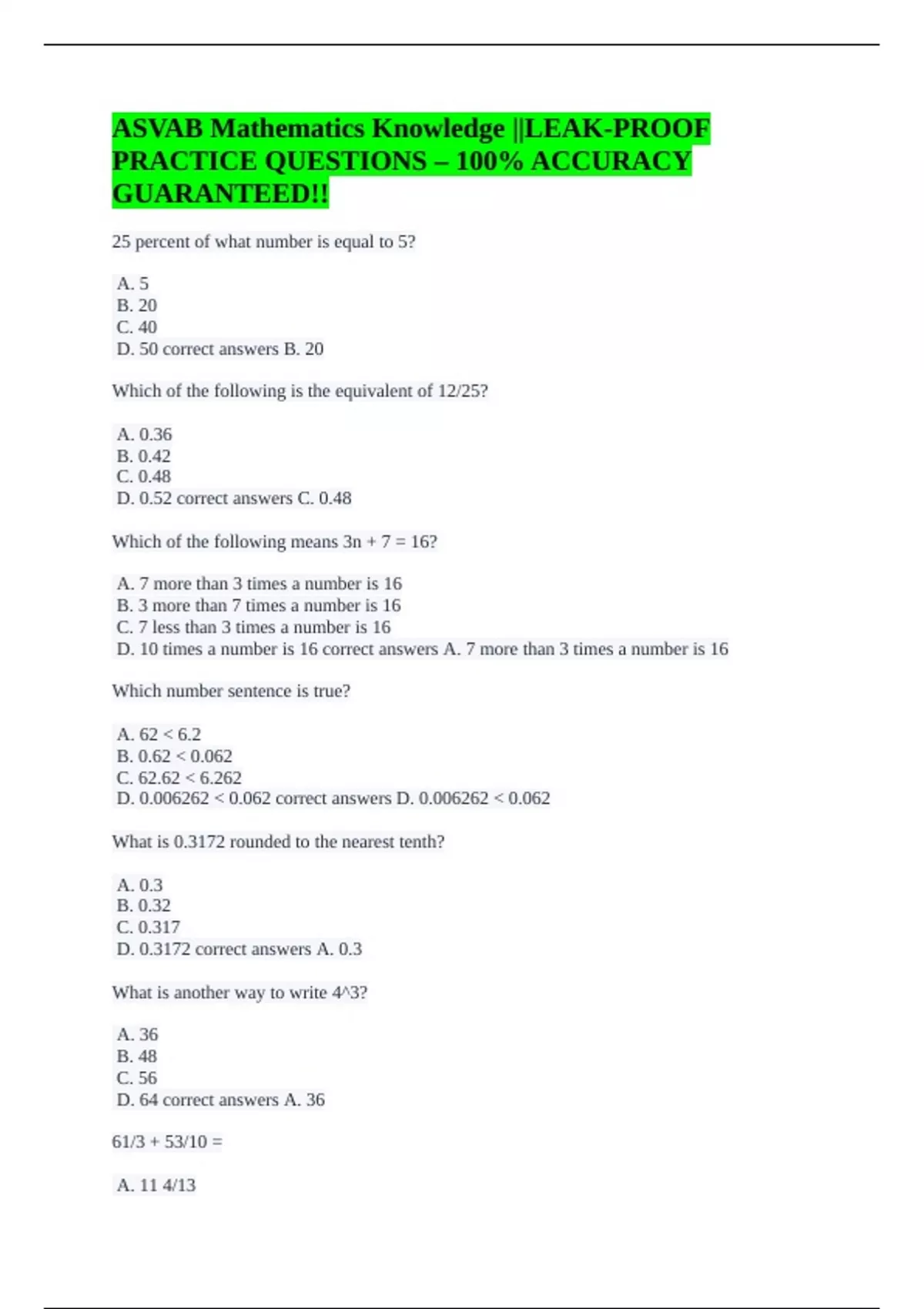 ASVAB Mathematics Knowledge ||LEAK-PROOF PRACTICE QUESTIONS – 100% ACCURACY GUARANTEED!!

25 percent of what number is equal to 5?

A. 5
B. 20
C. 40
D. 50 correct answers B. 20

Which of the following is the equivalent of 12/25?

A. 0.36
B. 0.42
C. 0.48
D. 0.52 correct answers C. 0.48

Which of the following means 3n + 7 = 16?

A. 7 more than 3 times a number is 16
B. 3 more than 7 times a number is 16
C. 7 less than 3 times a number is 16
D. 10 times a number is 16 correct answers A. 7 more than 3 times a number is 16

Which number sentence is true?

A. 62 < 6.2
B. 0.62 < 0.062
C. 62.62 < 6.262
D. 0.006262 < 0.062 correct answers D. 0.006262 < 0.062

What is 0.3172 rounded to the nearest tenth?

A. 0.3
B. 0.32
C. 0.317
D. 0.3172 correct answers A. 0.3

What is another way to write 4^3?

A. 36
B. 48
C. 56
D. 64 correct answers A. 36

61/3 + 53/10 =

A. 11 4/13